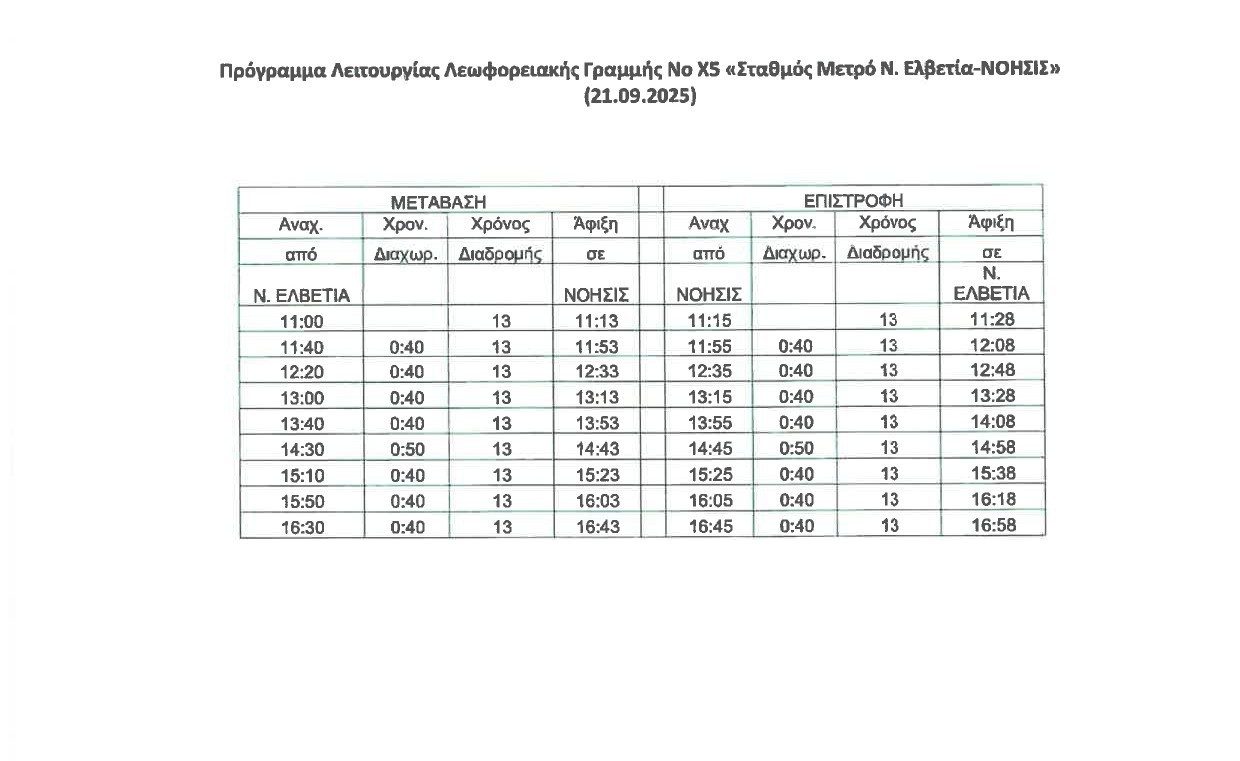 Πρόγραμμα Λειτουργίας Λεωφορειακής Γραμμής Νο Χ5 «Σταθμός Μετρό Ν. Ελβετία-ΝΟΗΣΙΣ» (21.09.2025)

| ΜΕΤΑΒΑΣΗ | | | | | ΕΠΙΣΤΡΟΦΗ | | | |
|---|---|---|---|---|---|---|---|---|
| Αναχ. | Χρον. | Χρόνος | Άφιξη | | Αναχ | Χρον. | Χρόνος | Άφιξη |
| από | Διαχωρ. | Διαδρομής | σε | | από | Διαχωρ. | Διαδρομής | σε |
| Ν. ΕΛΒΕΤΙΑ | | | ΝΟΗΣΙΣ | | ΝΟΗΣΙΣ | | | Ν. ΕΛΒΕΤΙΑ |
| 11:00 | | 13 | 11:13 | | 11:15 | | 13 | 11:28 |
| 11:40 | 0:40 | 13 | 11:53 | | 11:55 | 0:40 | 13 | 12:08 |
| 12:20 | 0:40 | 13 | 12:33 | | 12:35 | 0:40 | 13 | 12:48 |
| 13:00 | 0:40 | 13 | 13:13 | | 13:15 | 0:40 | 13 | 13:28 |
| 13:40 | 0:40 | 13 | 13:53 | | 13:55 | 0:40 | 13 | 14:08 |
| 14:30 | 0:50 | 13 | 14:43 | | 14:45 | 0:50 | 13 | 14:58 |
| 15:10 | 0:40 | 13 | 15:23 | | 15:25 | 0:40 | 13 | 15:38 |
| 15:50 | 0:40 | 13 | 16:03 | | 16:05 | 0:40 | 13 | 16:18 |
| 16:30 | 0:40 | 13 | 16:43 | | 16:45 | 0:40 | 13 | 16:58 |